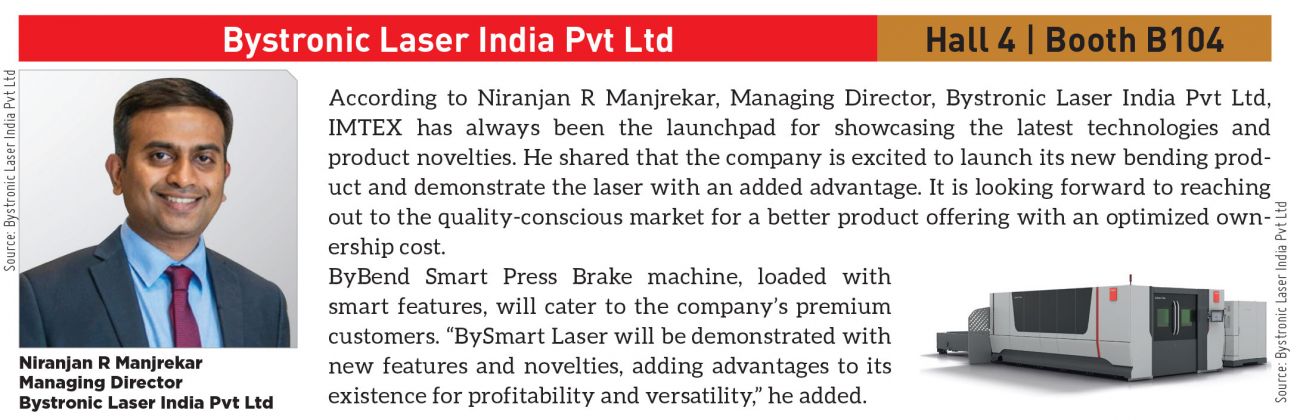 Bystronic Laser India Pvt Ltd

Hall 4 | Booth B104

Source: Bystronic Laser India Pvt Ltd

Niranjan R Manjrekar
Managing Director
Bystronic Laser India Pvt Ltd

According to Niranjan R Manjrekar, Managing Director, Bystronic Laser India Pvt Ltd, IMTEX has always been the launchpad for showcasing the latest technologies and product novelties. He shared that the company is excited to launch its new bending product and demonstrate the laser with an added advantage. It is looking forward to reaching out to the quality-conscious market for a better product offering with an optimized ownership cost.

ByBend Smart Press Brake machine, loaded with smart features, will cater to the company's premium customers. "BySmart Laser will be demonstrated with new features and novelties, adding advantages to its existence for profitability and versatility," he added.

Source: Bystronic Laser India Pvt Ltd